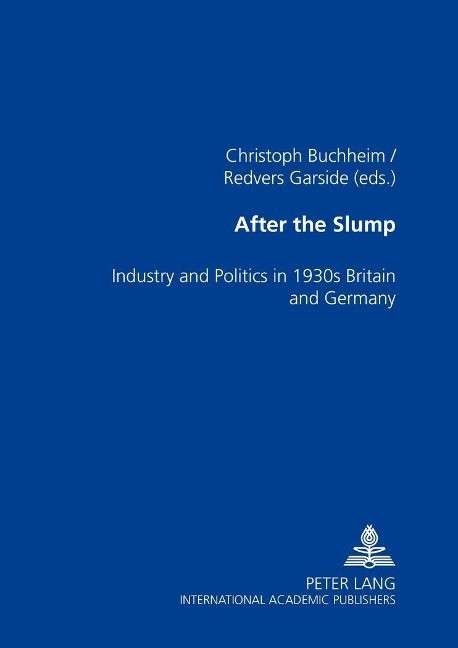 Christoph Buchheim /
Redvers Garside (eds.)

After the Slump

Industry and Politics in 1930s Britain and Germany

PETER LANG
INTERNATIONAL ACADEMIC PUBLISHERS